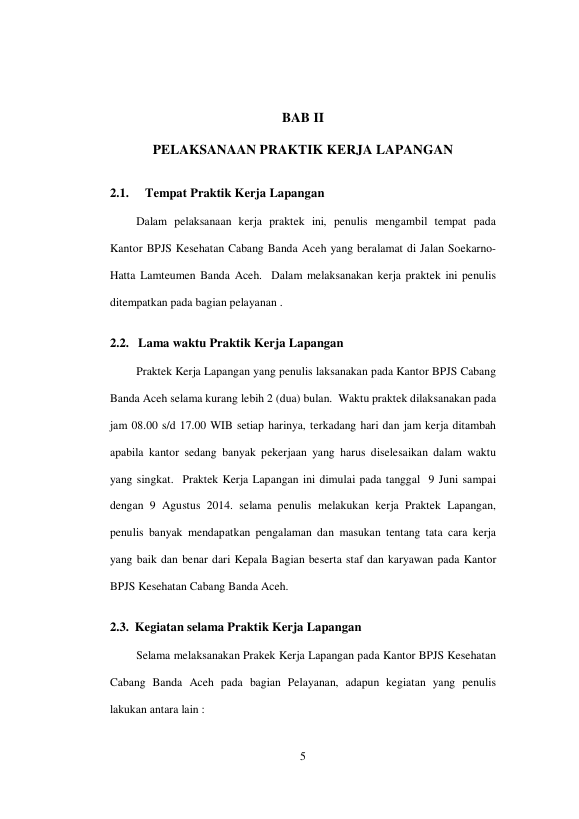 BAB II

PELAKSANAAN PRAKTIK KERJA LAPANGAN

2.1. Tempat Praktik Kerja Lapangan

Dalam pelaksanaan kerja praktek ini, penulis mengambil tempat pada Kantor BPJS Kesehatan Cabang Banda Aceh yang beralamat di Jalan Soekarno-Hatta Lamteumen Banda Aceh. Dalam melaksanakan kerja praktek ini penulis ditempatkan pada bagian pelayanan .

2.2. Lama waktu Praktik Kerja Lapangan

Praktek Kerja Lapangan yang penulis laksanakan pada Kantor BPJS Cabang Banda Aceh selama kurang lebih 2 (dua) bulan. Waktu praktek dilaksanakan pada jam 08.00 s/d 17.00 WIB setiap harinya, terkadang hari dan jam kerja ditambah apabila kantor sedang banyak pekerjaan yang harus diselesaikan dalam waktu yang singkat. Praktek Kerja Lapangan ini dimulai pada tanggal 9 Juni sampai dengan 9 Agustus 2014. selama penulis melakukan kerja Praktek Lapangan, penulis banyak mendapatkan pengalaman dan masukan tentang tata cara kerja yang baik dan benar dari Kepala Bagian beserta staf dan karyawan pada Kantor BPJS Kesehatan Cabang Banda Aceh.

2.3. Kegiatan selama Praktik Kerja Lapangan

Selama melaksanakan Prakek Kerja Lapangan pada Kantor BPJS Kesehatan Cabang Banda Aceh pada bagian Pelayanan, adapun kegiatan yang penulis lakukan antara lain :

5